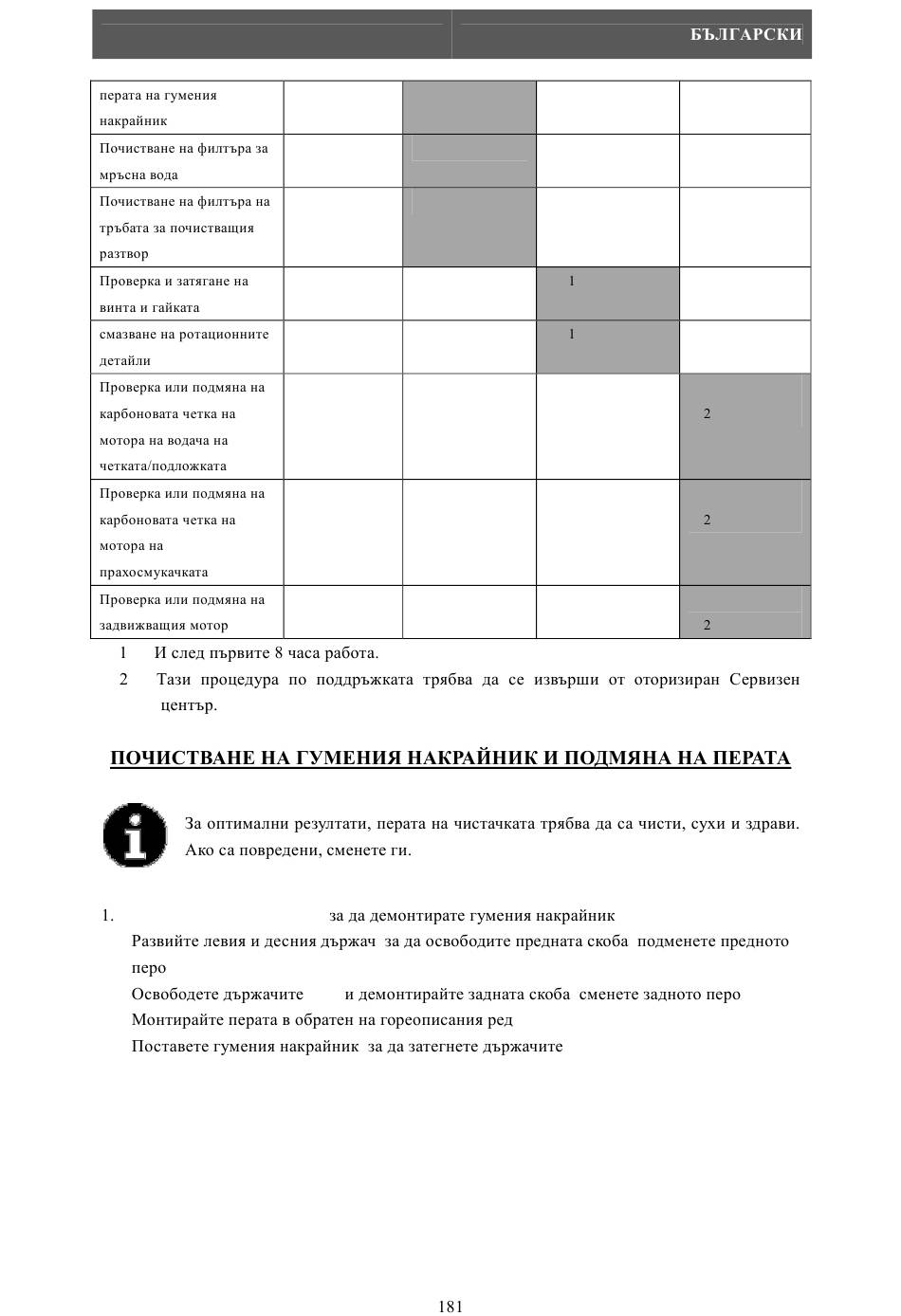 БЪЛГАРСКИ

| перата на гумения накрайник | | | | |
|---|---|---|---|---|
| Почистване на филтъра за мръсна вода | | | | |
| Почистване на филтъра на тръбата за почистващия разтвор | | | | |
| Проверка и затягане на винта и гайката | | | 1 | |
| смазване на ротационните детайли | | | 1 | |
| Проверка или подмяна на карбоновата четка на мотора на водача на четката/подложката | | | | 2 |
| Проверка или подмяна на карбоновата четка на мотора на прахосмукачката | | | | 2 |
| Проверка или подмяна на задвижващия мотор | | | | 2 |

1 И след първите 8 часа работа.

2 Тази процедура по поддръжката трябва да се извърши от оторизиран Сервизен център.

ПОЧИСТВАНЕ НА ГУМЕНИЯ НАКРАЙНИК И ПОДМЯНА НА ПЕРАТА

За оптимални резултати, перата на чистачката трябва да са чисти, сухи и здрави. Ако са повредени, сменете ги.

1. за да демонтирате гумения накрайник

Развийте левия и десния държач за да освободите предната скоба подменете предното перо

Освободете държачите и демонтирайте задната скоба сменете задното перо

Монтирайте перата в обратен на гореописания ред

Поставете гумения накрайник за да затегнете държачите

181